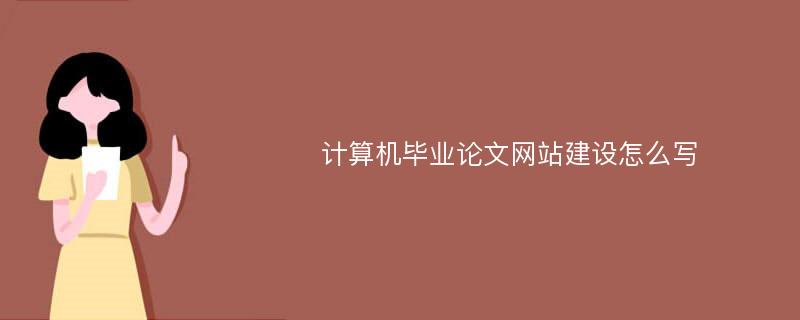 计算机毕业论文网站建设怎么写